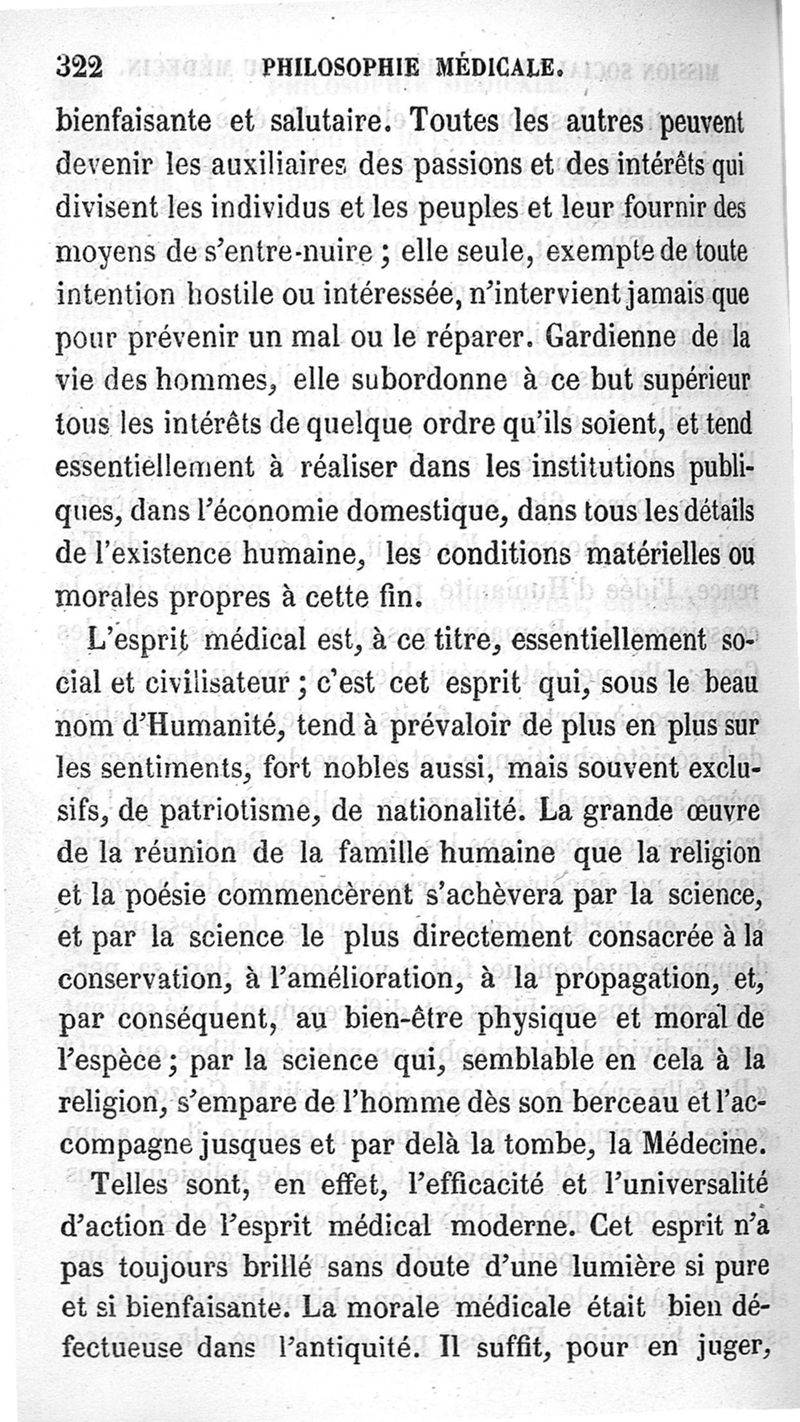 322 PHILOSOPHIE MÉDICALE.

bienfaisante et salutaire. Toutes les autres peuvent devenir les auxiliaires des passions et des intérêts qui divisent les individus et les peuples et leur fournir des moyens de s'entre-nuire ; elle seule, exempte de toute intention hostile ou intéressée, n'intervient jamais que pour prévenir un mal ou le réparer. Gardienne de la vie des hommes, elle subordonne à ce but supérieur tous les intérêts de quelque ordre qu'ils soient, et tend essentiellement à réaliser dans les institutions publiques, dans l'économie domestique, dans tous les détails de l'existence humaine, les conditions matérielles ou morales propres à cette fin.

L'esprit médical est, à ce titre, essentiellement social et civilisateur ; c'est cet esprit qui, sous le beau nom d'Humanité, tend à prévaloir de plus en plus sur les sentiments, fort nobles aussi, mais souvent exclusifs, de patriotisme, de nationalité. La grande œuvre de la réunion de la famille humaine que la religion et la poésie commencèrent s'achèvera par la science, et par la science le plus directement consacrée à la conservation, à l'amélioration, à la propagation, et, par conséquent, au bien-être physique et moral de l'espèce ; par la science qui, semblable en cela à la religion, s'empare de l'homme dès son berceau et l'accompagne jusques et par delà la tombe, la Médecine.

Telles sont, en effet, l'efficacité et l'universalité d'action de l'esprit médical moderne. Cet esprit n'a pas toujours brillé sans doute d'une lumière si pure et si bienfaisante. La morale médicale était bien défectueuse dans l'antiquité. Il suffit, pour en juger,